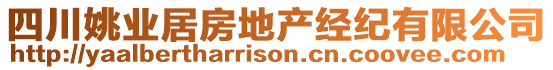 四川姚业居房地产经纪有限公司
http://yaalbertharrison.cn.coovee.com